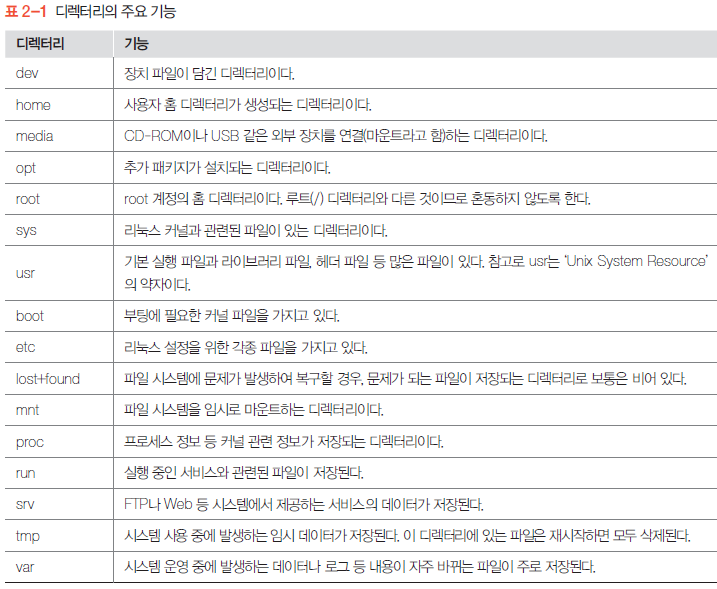 표 2-1 디렉터리의 주요 기능

| 디렉터리 | 기능 |
|---|---|
| dev | 장치 파일이 담긴 디렉터리이다. |
| home | 사용자 홈 디렉터리가 생성되는 디렉터리이다. |
| media | CD-ROM이나 USB 같은 외부 장치를 연결(마운트라고 함)하는 디렉터리이다. |
| opt | 추가 패키지가 설치되는 디렉터리이다. |
| root | root 계정의 홈 디렉터리이다. 루트(/) 디렉터리와 다른 것이므로 혼동하지 않도록 한다. |
| sys | 리눅스 커널과 관련된 파일이 있는 디렉터리이다. |
| usr | 기본 실행 파일과 라이브러리 파일, 헤더 파일 등 많은 파일이 있다. 참고로 usr는 'Unix System Resource'의 약자이다. |
| boot | 부팅에 필요한 커널 파일을 가지고 있다. |
| etc | 리눅스 설정을 위한 각종 파일을 가지고 있다. |
| lost+found | 파일 시스템에 문제가 발생하여 복구할 경우, 문제가 되는 파일이 저장되는 디렉터리로 보통은 비어 있다. |
| mnt | 파일 시스템을 임시로 마운트하는 디렉터리이다. |
| proc | 프로세스 정보 등 커널 관련 정보가 저장되는 디렉터리이다. |
| run | 실행 중인 서비스와 관련된 파일이 저장된다. |
| srv | FTP나 Web 등 시스템에서 제공하는 서비스의 데이터가 저장된다. |
| tmp | 시스템 사용 중에 발생하는 임시 데이터가 저장된다. 이 디렉터리에 있는 파일은 재시작하면 모두 삭제된다. |
| var | 시스템 운영 중에 발생하는 데이터나 로그 등 내용이 자주 바뀌는 파일이 주로 저장된다. |